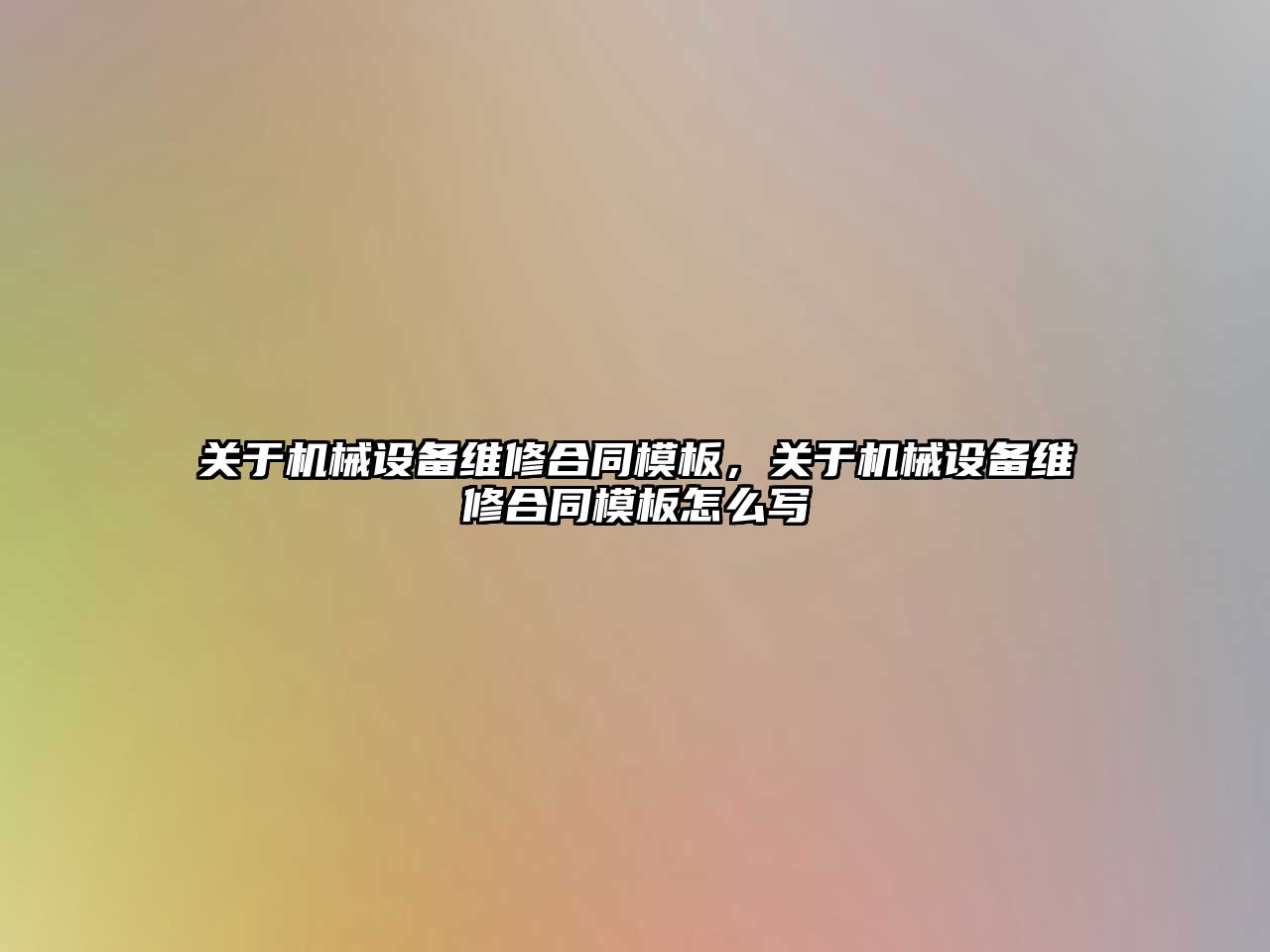 关于机械设备维修合同模板，关于机械设备维修合同模板怎么写